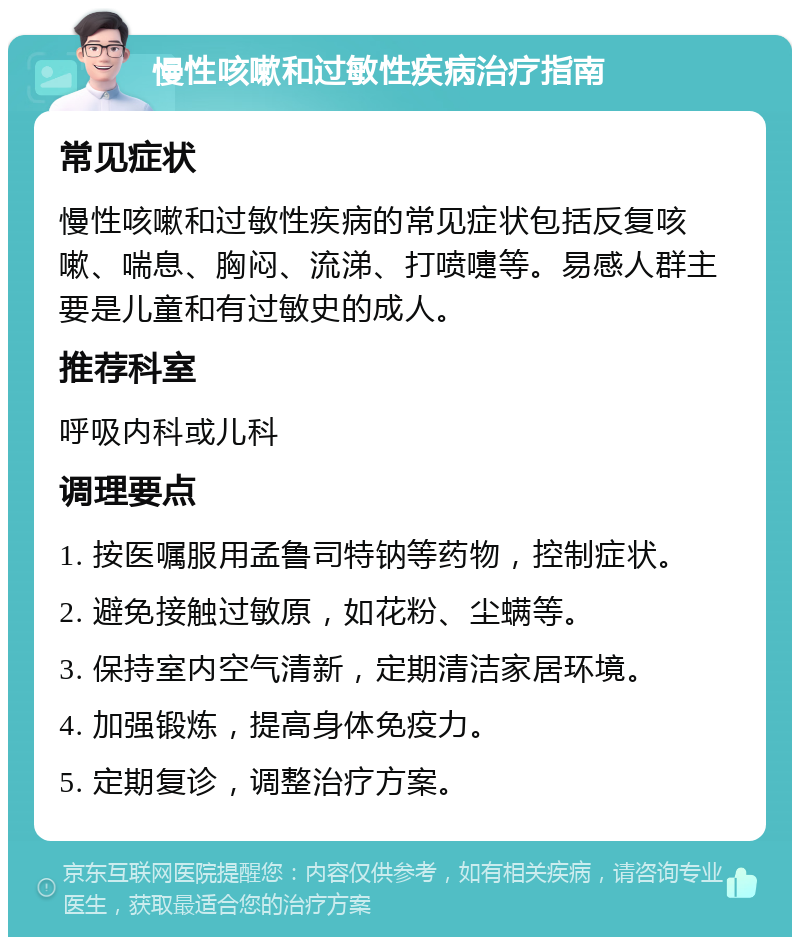 慢性咳嗽和过敏性疾病治疗指南

常见症状

慢性咳嗽和过敏性疾病的常见症状包括反复咳嗽、喘息、胸闷、流涕、打喷嚏等。易感人群主要是儿童和有过敏史的成人。

推荐科室

呼吸内科或儿科

调理要点

1. 按医嘱服用孟鲁司特钠等药物，控制症状。

2. 避免接触过敏原，如花粉、尘螨等。

3. 保持室内空气清新，定期清洁家居环境。

4. 加强锻炼，提高身体免疫力。

5. 定期复诊，调整治疗方案。

京东互联网医院提醒您：内容仅供参考，如有相关疾病，请咨询专业医生，获取最适合您的治疗方案